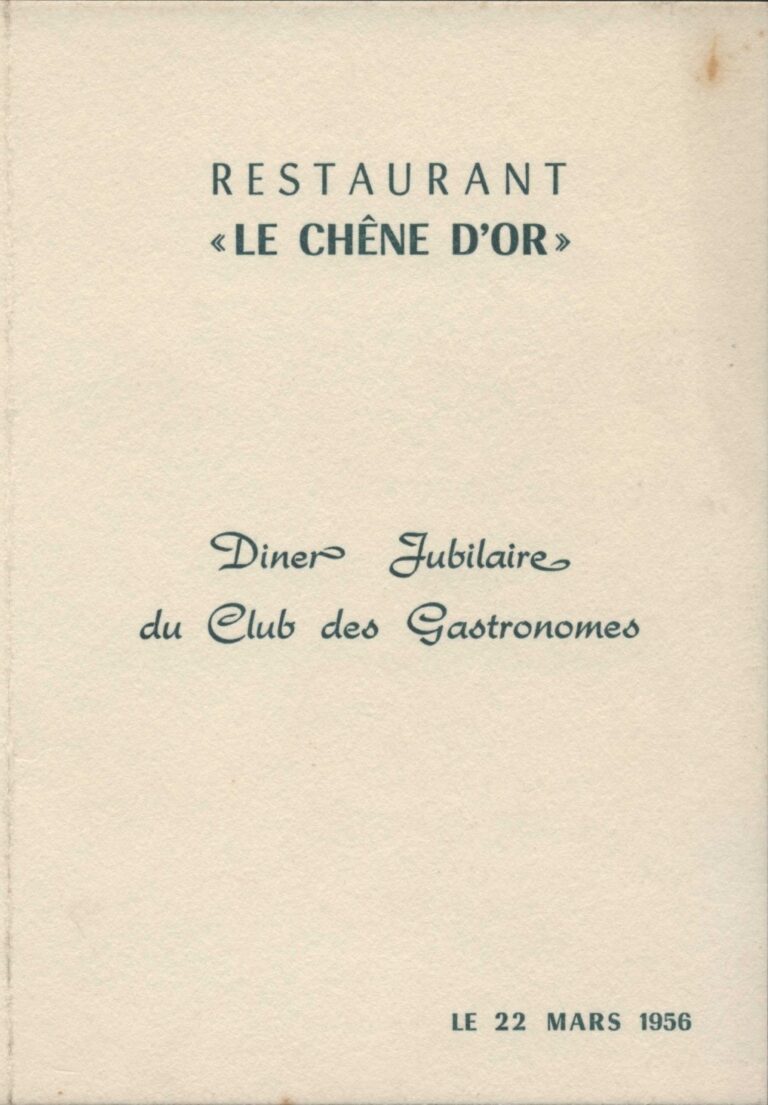 RESTAURANT
«LE CHÊNE D'OR»

Diner Jubilaire
du Club des Gastronomes

LE 22 MARS 1956